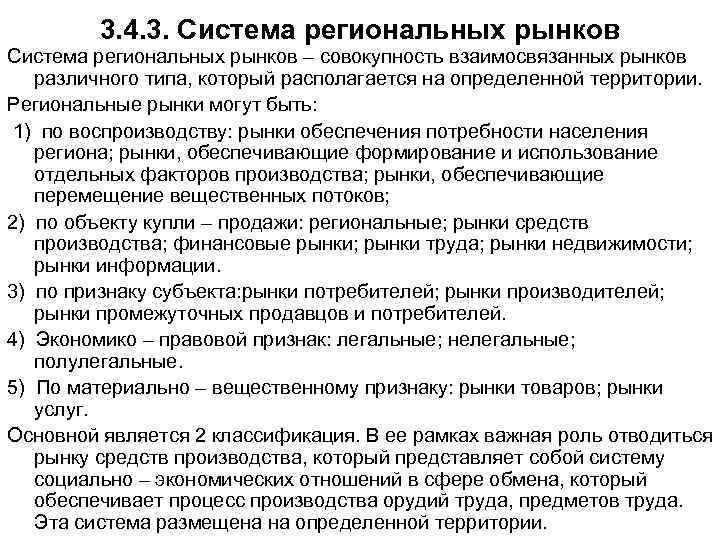 3.4.3. Система региональных рынков

Система региональных рынков – совокупность взаимосвязанных рынков различного типа, который располагается на определенной территории.

Региональные рынки могут быть:

1) по воспроизводству: рынки обеспечения потребности населения региона; рынки, обеспечивающие формирование и использование отдельных факторов производства; рынки, обеспечивающие перемещение вещественных потоков;

2) по объекту купли – продажи: региональные; рынки средств производства; финансовые рынки; рынки труда; рынки недвижимости; рынки информации.

3) по признаку субъекта:рынки потребителей; рынки производителей; рынки промежуточных продавцов и потребителей.

4) Экономико – правовой признак: легальные; нелегальные; полулегальные.

5) По материально – вещественному признаку: рынки товаров; рынки услуг.

Основной является 2 классификация. В ее рамках важная роль отводиться рынку средств производства, который представляет собой систему социально – экономических отношений в сфере обмена, который обеспечивает процесс производства орудий труда, предметов труда. Эта система размещена на определенной территории.